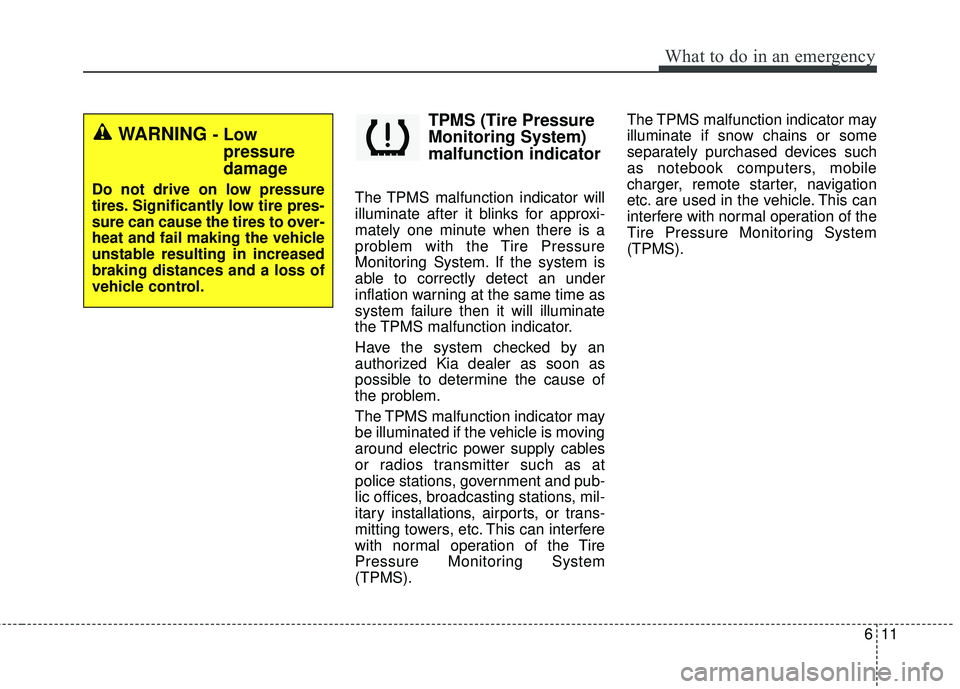 What to do in an emergency

WARNING - Low pressure damage

Do not drive on low pressure tires. Significantly low tire pressure can cause the tires to overheat and fail making the vehicle unstable resulting in increased braking distances and a loss of vehicle control.

TPMS (Tire Pressure Monitoring System) malfunction indicator

The TPMS malfunction indicator will illuminate after it blinks for approximately one minute when there is a problem with the Tire Pressure Monitoring System. If the system is able to correctly detect an under inflation warning at the same time as system failure then it will illuminate the TPMS malfunction indicator.

Have the system checked by an authorized Kia dealer as soon as possible to determine the cause of the problem.

The TPMS malfunction indicator may be illuminated if the vehicle is moving around electric power supply cables or radios transmitter such as at police stations, government and public offices, broadcasting stations, military installations, airports, or transmitting towers, etc. This can interfere with normal operation of the Tire Pressure Monitoring System (TPMS).

The TPMS malfunction indicator may illuminate if snow chains or some separately purchased devices such as notebook computers, mobile charger, remote starter, navigation etc. are used in the vehicle. This can interfere with normal operation of the Tire Pressure Monitoring System (TPMS).

6 11

carmanualsonline.info